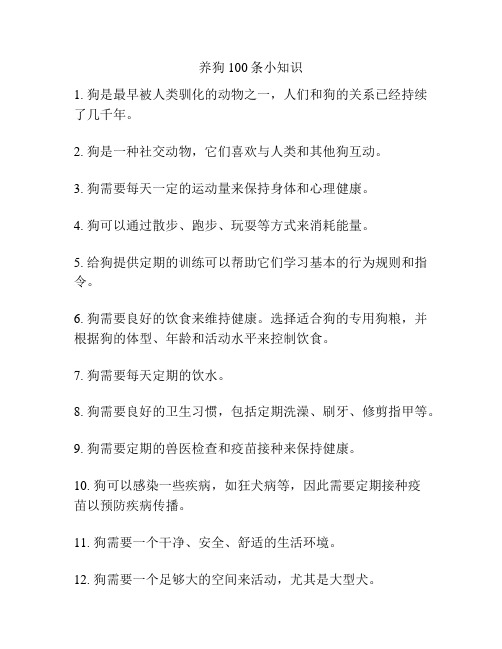 养狗 100 条小知识

1. 狗是最早被人类驯化的动物之一，人们和狗的关系已经持续了几千年。

2. 狗是一种社交动物，它们喜欢与人类和其他狗互动。

3. 狗需要每天一定的运动量来保持身体和心理健康。

4. 狗可以通过散步、跑步、玩耍等方式来消耗能量。

5. 给狗提供定期的训练可以帮助它们学习基本的行为规则和指令。

6. 狗需要良好的饮食来维持健康。选择适合狗的专用狗粮，并根据狗的体型、年龄和活动水平来控制饮食。

7. 狗需要每天定期的饮水。

8. 狗需要良好的卫生习惯，包括定期洗澡、刷牙、修剪指甲等。

9. 狗需要定期的兽医检查和疫苗接种来保持健康。

10. 狗可以感染一些疾病，如狂犬病等，因此需要定期接种疫苗以预防疾病传播。

11. 狗需要一个干净、安全、舒适的生活环境。

12. 狗需要一个足够大的空间来活动，尤其是大型犬。